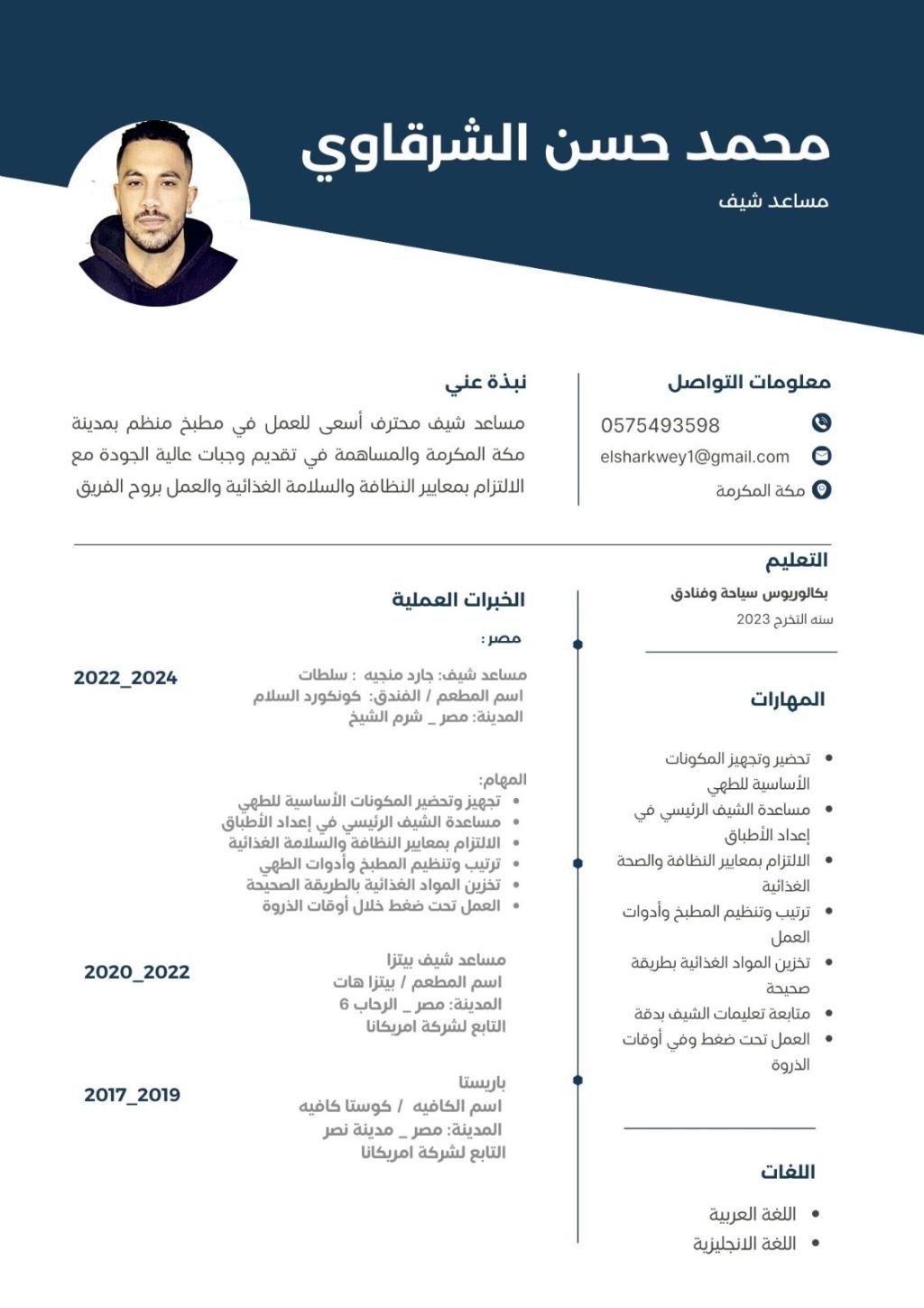 محمد حسن الشرقاوي
مساعد شيف

معلومات التواصل
0575493598
elsharkwey1@gmail.com
مكة المكرمة

نبذة عني
مساعد شيف محترف أسعى للعمل في مطبخ منظم بمدينة مكة المكرمة والمساهمة في تقديم وجبات عالية الجودة مع الالتزام بمعايير النظافة والسلامة الغذائية والعمل بروح الفريق

التعليم
بكالوريوس سياحة وفنادق
سنه التخرج 2023

المهارات
- تحضير وتجهيز المكونات الأساسية للطهي
- مساعدة الشيف الرئيسي في إعداد الأطباق
- الالتزام بمعايير النظافة والصحة الغذائية
- ترتيب وتنظيم المطبخ وأدوات العمل
- تخزين المواد الغذائية بطريقة صحيحة
- متابعة تعليمات الشيف بدقة
- العمل تحت ضغط وفي أوقات الذروة

اللغات
- اللغة العربية
- اللغة الانجليزية

الخبرات العملية
مصر :
مساعد شيف: جارد منجيه : سلطات
اسم المطعم / الفندق: كونكورد السلام
المدينة: مصر _ شرم الشيخ
2022_2024

المهام:
- تجهيز وتحضير المكونات الأساسية للطهي
- مساعدة الشيف الرئيسي في إعداد الأطباق
- الالتزام بمعايير النظافة والسلامة الغذائية
- ترتيب وتنظيم المطبخ وأدوات الطهي
- تخزين المواد الغذائية بالطريقة الصحيحة
- العمل تحت ضغط خلال أوقات الذروة

مساعد شيف بيتزا
اسم المطعم / بيتزا هات
المدينة: مصر _ الرحاب 6
التابع لشركة امريكانا
2020_2022

باريستا
اسم الكافيه / كوستا كافيه
المدينة: مصر _ مدينة نصر
التابع لشركة امريكانا
2017_2019